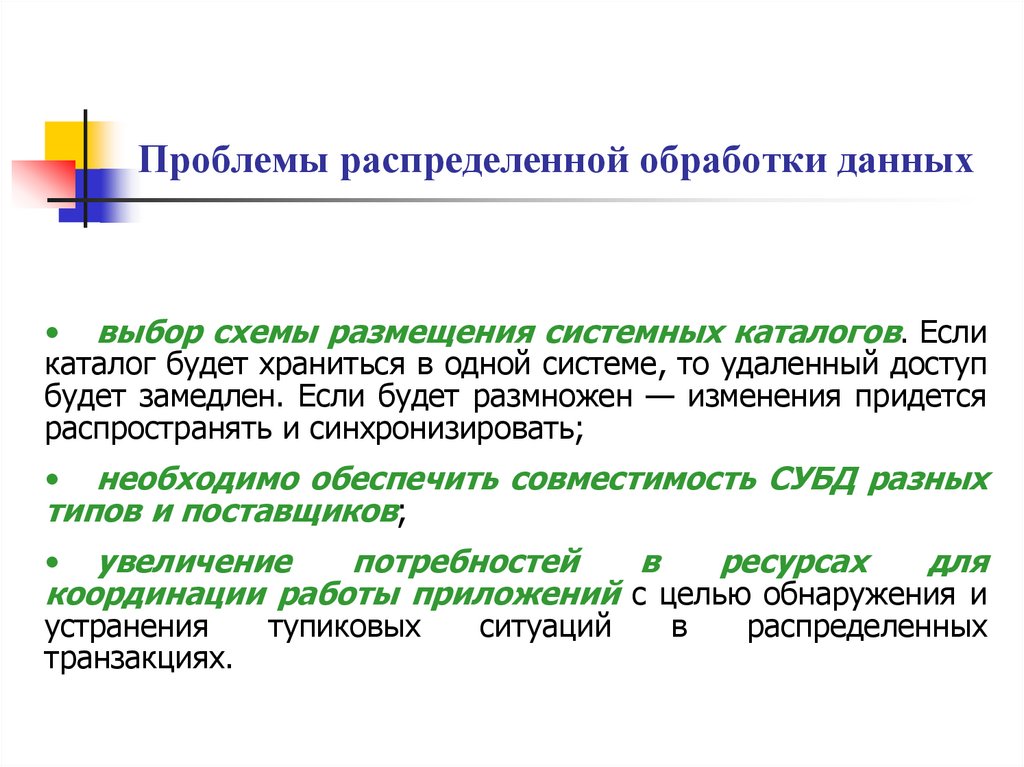 Проблемы распределенной обработки данных

• выбор схемы размещения системных каталогов. Если каталог будет храниться в одной системе, то удаленный доступ будет замедлен. Если будет размножен — изменения придется распространять и синхронизировать;

• необходимо обеспечить совместимость СУБД разных типов и поставщиков;

• увеличение потребностей в ресурсах для координации работы приложений с целью обнаружения и устранения тупиковых ситуаций в распределенных транзакциях.